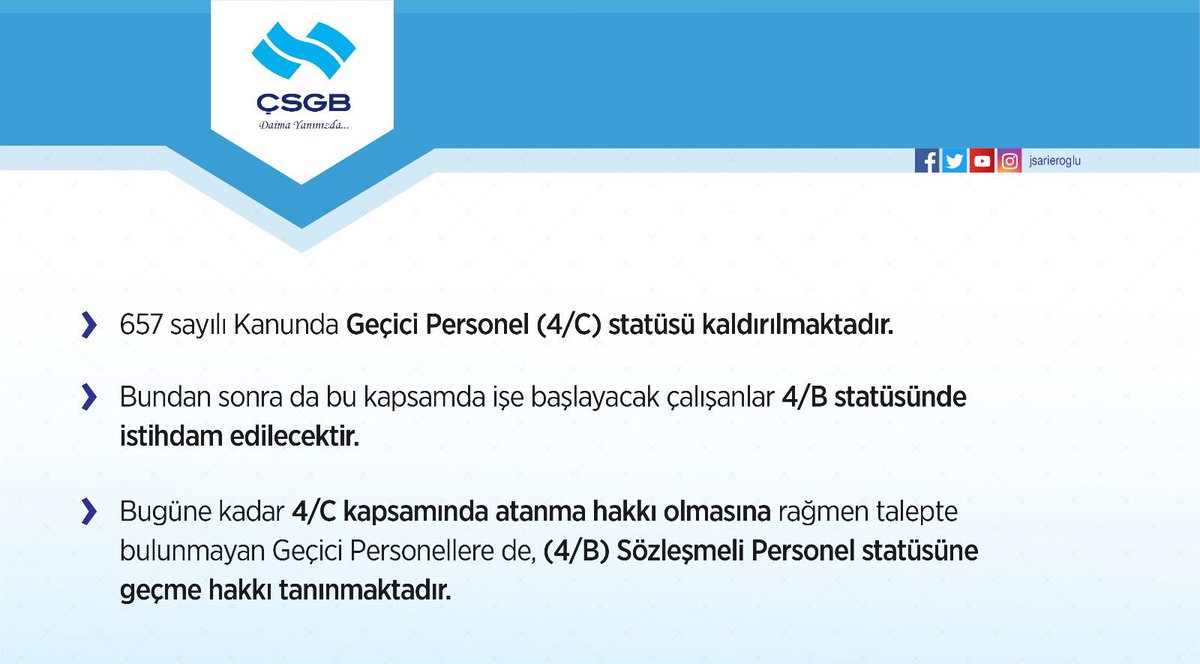 ÇSGB
Daima Yanınızda...

jsarieroglu

657 sayılı Kanunda Geçici Personel (4/C) statüsü kaldırılmaktadır.

Bundan sonra da bu kapsamda işe başlayacak çalışanlar 4/B statüsünde istihdam edilecektir.

Bugüne kadar 4/C kapsamında atanma hakkı olmasına rağmen talepte bulunmayan Geçici Personellere de, (4/B) Sözleşmeli Personel statüsüne geçme hakkı tanınmaktadır.